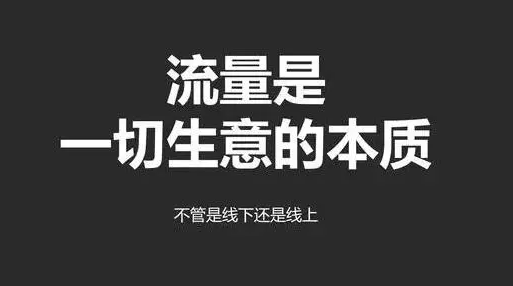 流量是
一切生意的本质

不管是线下还是线上